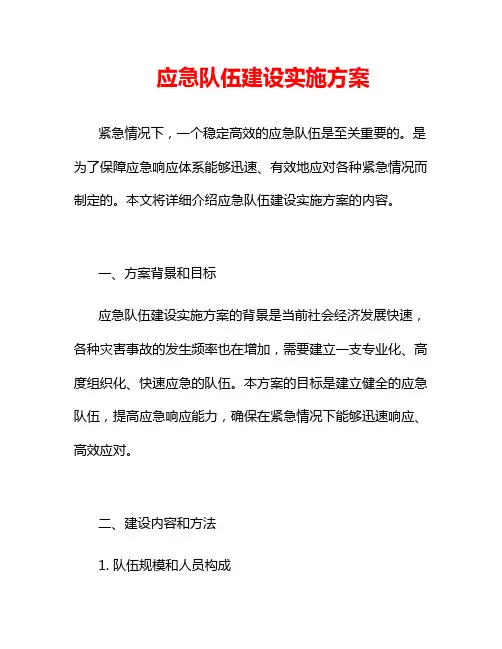 应急队伍建设实施方案

紧急情况下，一个稳定高效的应急队伍是至关重要的。是为了保障应急响应体系能够迅速、有效地应对各种紧急情况而制定的。本文将详细介绍应急队伍建设实施方案的内容。

一、方案背景和目标

应急队伍建设实施方案的背景是当前社会经济发展快速，各种灾害事故的发生频率也在增加，需要建立一支专业化、高度组织化、快速应急的队伍。本方案的目标是建立健全的应急队伍，提高应急响应能力，确保在紧急情况下能够迅速响应、高效应对。

二、建设内容和方法

1. 队伍规模和人员构成